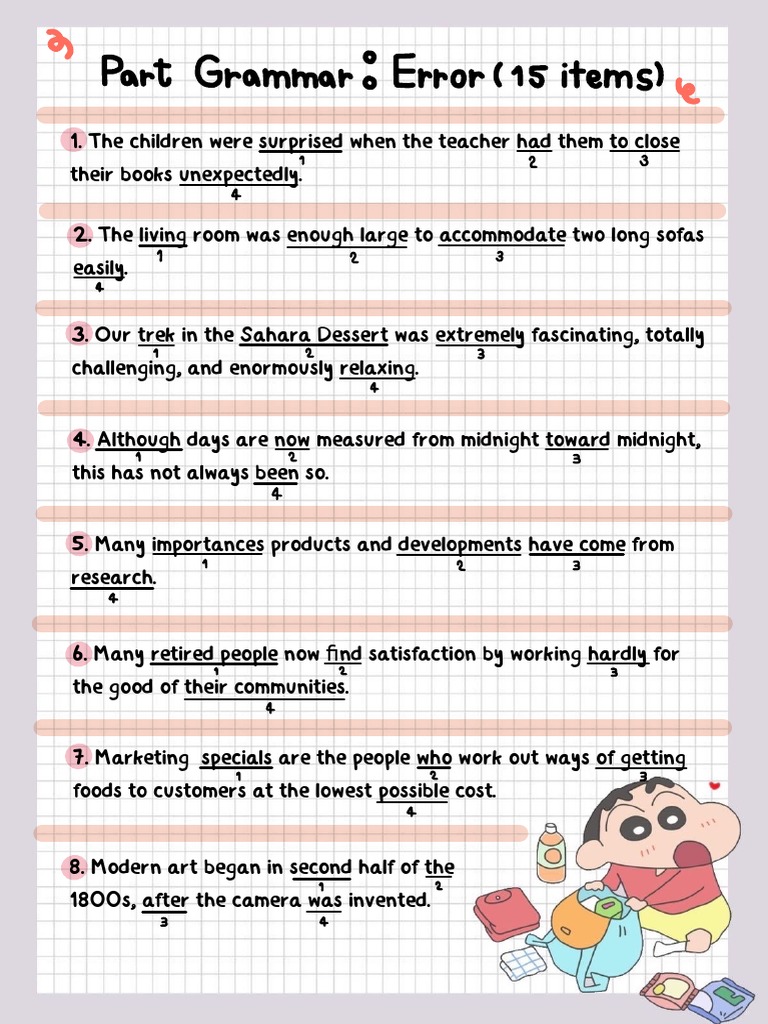 Part Grammar : Error (15 items)

1. The children were surprised when the teacher had them to close their books unexpectedly.
1 2 3 4

2. The living room was enough large to accommodate two long sofas easily.
1 2 3 4

3. Our trek in the Sahara Dessert was extremely fascinating, totally challenging, and enormously relaxing.
1 2 3 4

4. Although days are now measured from midnight toward midnight, this has not always been so.
1 2 3 4

5. Many importances products and developments have come from research.
1 2 3 4

6. Many retired people now find satisfaction by working hardly for the good of their communities.
1 2 3 4

7. Marketing specials are the people who work out ways of getting foods to customers at the lowest possible cost.
1 2 3 4

8. Modern art began in second half of the 1800s, after the camera was invented.
1 2 3 4